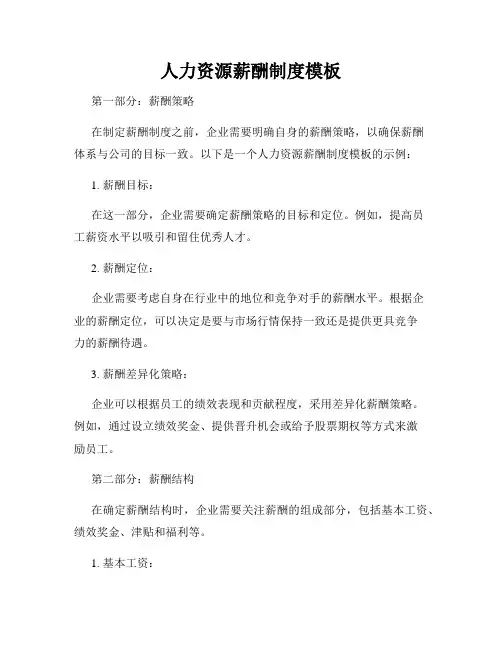 人力资源薪酬制度模板

第一部分：薪酬策略

在制定薪酬制度之前，企业需要明确自身的薪酬策略，以确保薪酬体系与公司的目标一致。以下是一个人力资源薪酬制度模板的示例：

1. 薪酬目标：

在这一部分，企业需要确定薪酬策略的目标和定位。例如，提高员工薪资水平以吸引和留住优秀人才。

2. 薪酬定位：

企业需要考虑自身在行业中的地位和竞争对手的薪酬水平。根据企业的薪酬定位，可以决定是要与市场行情保持一致还是提供更具竞争力的薪酬待遇。

3. 薪酬差异化策略：

企业可以根据员工的绩效表现和贡献程度，采用差异化薪酬策略。例如，通过设立绩效奖金、提供晋升机会或给予股票期权等方式来激励员工。

第二部分：薪酬结构

在确定薪酬结构时，企业需要关注薪酬的组成部分，包括基本工资、绩效奖金、津贴和福利等。

1. 基本工资：